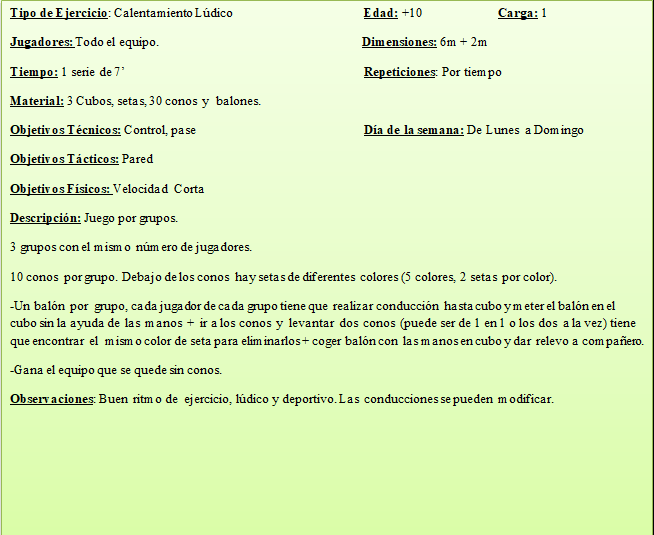 Tipo de Ejercicio: Calentamiento Lúdico

Edad: +10

Carga: 1

Jugadores: Todo el equipo.

Dimensiones: 6m + 2m

Tiempo: 1 serie de 7’

Repeticiones: Por tiempo

Material: 3 Cubos, setas, 30 conos y balones.

Objetivos Técnicos: Control, pase

Día de la semana: De Lunes a Domingo

Objetivos Tácticos: Pared

Objetivos Físicos: Velocidad Corta

Descripción: Juego por grupos.

3 grupos con el mismo número de jugadores.

10 conos por grupo. Debajo de los conos hay setas de diferentes colores (5 colores, 2 setas por color).

-Un balón por grupo, cada jugador de cada grupo tiene que realizar conducción hasta cubo y meter el balón en el cubo sin la ayuda de las manos + ir a los conos y levantar dos conos (puede ser de 1 en 1 o los dos a la vez) tiene que encontrar el mismo color de seta para eliminarlos + coger balón con las manos en cubo y dar relevo a compañero.

-Gana el equipo que se quede sin conos.

Observaciones: Buen ritmo de ejercicio, lúdico y deportivo. Las conducciones se pueden modificar.